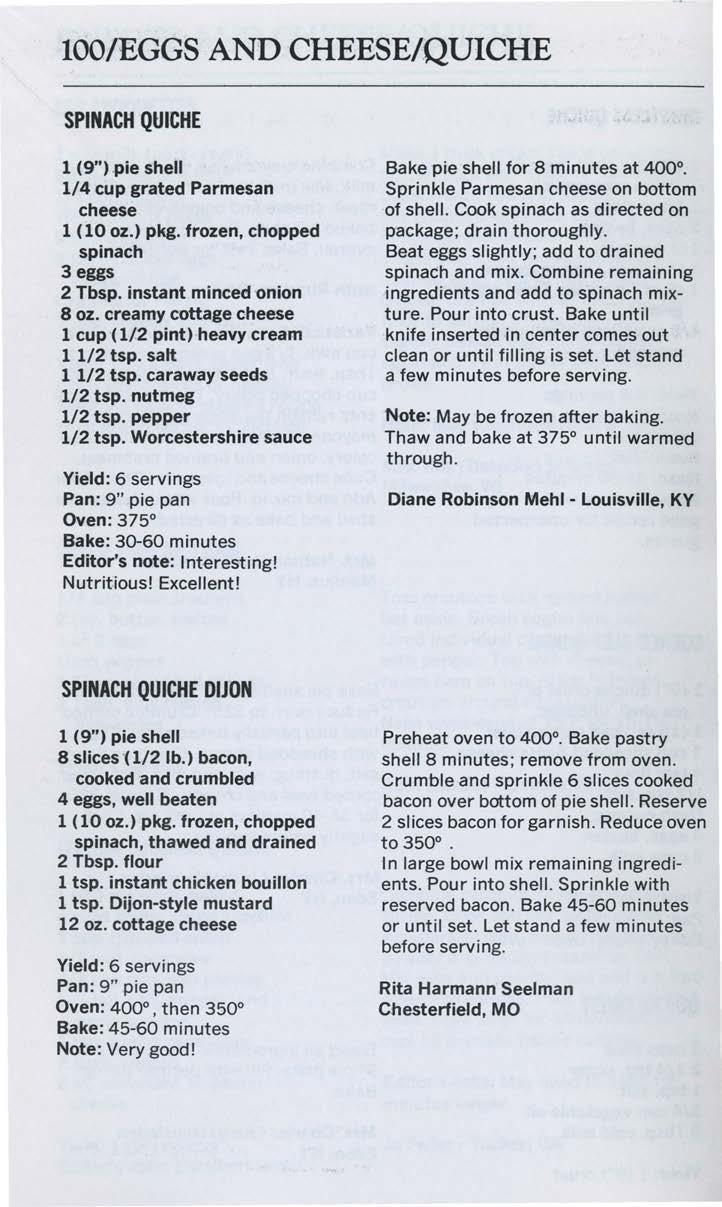 100/EGGS AND CHEESE/QUICHE

SPINACH QUICHE

1 (9") pie shell
1/4 cup grated Parmesan cheese
1 (10 oz.) pkg. frozen, chopped spinach
3 eggs
2 Tbsp. instant minced onion
8 oz. creamy cottage cheese
1 cup (1/2 pint) heavy cream
1 1/2 tsp. salt
1 1/2 tsp. caraway seeds
1/2 tsp. nutmeg
1/2 tsp. pepper
1/2 tsp. Worcestershire sauce

Yield: 6 servings
Pan: 9" pie pan
Oven: 375°
Bake: 30-60 minutes
Editor's note: Interesting! Nutritious! Excellent!

Bake pie shell for 8 minutes at 400°. Sprinkle Parmesan cheese on bottom of shell. Cook spinach as directed on package; drain thoroughly.
Beat eggs slightly; add to drained spinach and mix. Combine remaining ingredients and add to spinach mixture. Pour into crust. Bake until knife inserted in center comes out clean or until filling is set. Let stand a few minutes before serving.

Note: May be frozen after baking. Thaw and bake at 375° until warmed through.

Diane Robinson Mehl - Louisville, KY

SPINACH QUICHE DIJON

1 (9") pie shell
8 slices (1/2 lb.) bacon, cooked and crumbled
4 eggs, well beaten
1 (10 oz.) pkg. frozen, chopped spinach, thawed and drained
2 Tbsp. flour
1 tsp. instant chicken bouillon
1 tsp. Dijon-style mustard
12 oz. cottage cheese

Yield: 6 servings
Pan: 9" pie pan
Oven: 400°, then 350°
Bake: 45-60 minutes
Note: Very good!

Preheat oven to 400°. Bake pastry shell 8 minutes; remove from oven. Crumble and sprinkle 6 slices cooked bacon over bottom of pie shell. Reserve 2 slices bacon for garnish. Reduce oven to 350° .
In large bowl mix remaining ingredients. Pour into shell. Sprinkle with reserved bacon. Bake 45-60 minutes or until set. Let stand a few minutes before serving.

Rita Harmann Seelman
Chesterfield, MO